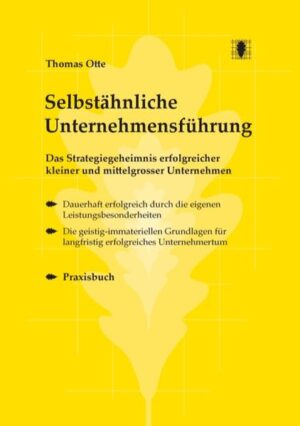 Thomas Otte

Selbstähnliche Unternehmensführung

Das Strategiegeheimnis erfolgreicher kleiner und mittelgrosser Unternehmen

Dauerhaft erfolgreich durch die eigenen Leistungsbesonderheiten

Die geistig-immateriellen Grundlagen für langfristig erfolgreiches Unternehmertum

Praxisbuch